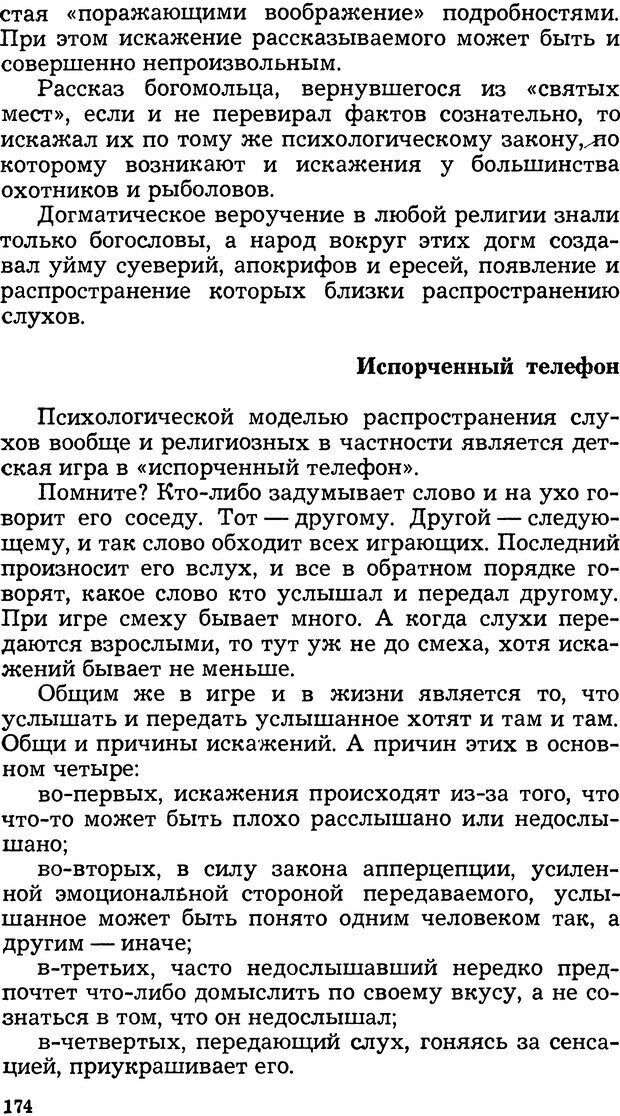 стая «поражающими воображение» подробностями. При этом искажение рассказываемого может быть и совершенно непроизвольным.

Рассказ богомольца, вернувшегося из «святых мест», если и не перевирал фактов сознательно, то искажал их по тому же психологическому закону, по которому возникают и искажения у большинства охотников и рыболовов.

Догматическое вероучение в любой религии знали только богословы, а народ вокруг этих догм создавал уйму суеверий, апокрифов и ересей, появление и распространение которых близки распространению слухов.

Испорченный телефон

Психологической моделью распространения слухов вообще и религиозных в частности является детская игра в «испорченный телефон».

Помните? Кто-либо задумывает слово и на ухо говорит его соседу. Тот — другому. Другой — следующему, и так слово обходит всех играющих. Последний произносит его вслух, и все в обратном порядке говорят, какое слово кто услышал и передал другому. При игре смеху бывает много. А когда слухи передаются взрослыми, то тут уж не до смеха, хотя искажений бывает не меньше.

Общим же в игре и в жизни является то, что услышать и передать услышанное хотят и там и там. Общи и причины искажений. А причин этих в основном четыре:

во-первых, искажения происходят из-за того, что что-то может быть плохо расслышано или недослышано;

во-вторых, в силу закона апперцепции, усиленной эмоциональной стороной передаваемого, услышанное может быть понято одним человеком так, а другим — иначе;

в-третьих, часто недослышавший нередко предпочтет что-либо домыслить по своему вкусу, а не сознаться в том, что он недослышал;

в-четвертых, передающий слух, гоняясь за сенсацией, приукрашивает его.

174